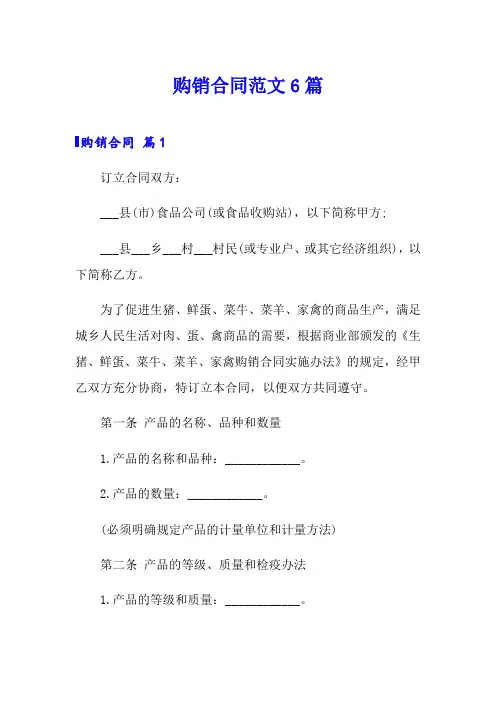 购销合同范文6篇

购销合同 篇1

订立合同双方：

___县(市)食品公司(或食品收购站)，以下简称甲方；

___县___乡___村___村民(或专业户、或其它经济组织)，以下简称乙方。

为了促进生猪、鲜蛋、菜牛、菜羊、家禽的商品生产，满足城乡人民生活对肉、蛋、禽商品的需要，根据商业部颁发的《生猪、鲜蛋、菜牛、菜羊、家禽购销合同实施办法》的规定，经甲乙双方充分协商，特订立本合同，以便双方共同遵守。

第一条 产品的名称、品种和数量

1.产品的名称和品种：____________。

2.产品的数量：____________。

(必须明确规定产品的计量单位和计量方法)

第二条 产品的等级、质量和检疫办法

1.产品的等级和质量：____________。